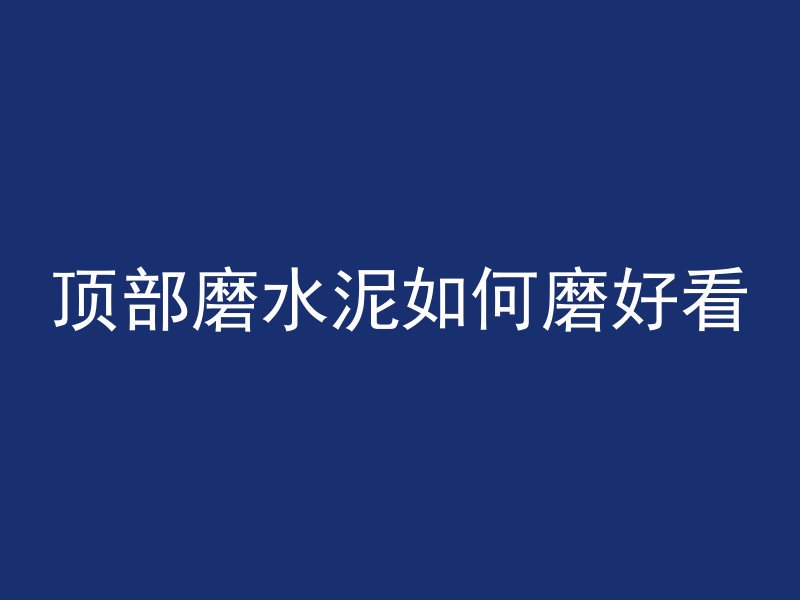 顶部磨水泥如何磨好看